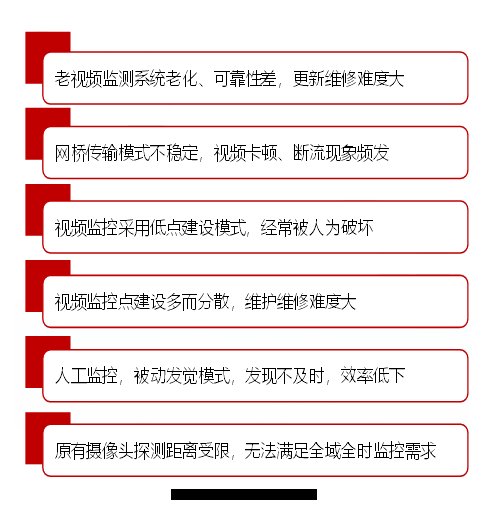 老视频监测系统老化、可靠性差，更新维修难度大

网桥传输模式不稳定，视频卡顿、断流现象频发

视频监控采用低点建设模式，经常被人为破坏

视频监控点建设多而分散，维护维修难度大

人工监控，被动发觉模式，发现不及时，效率低下

原有摄像头探测距离受限，无法满足全域全时监控需求